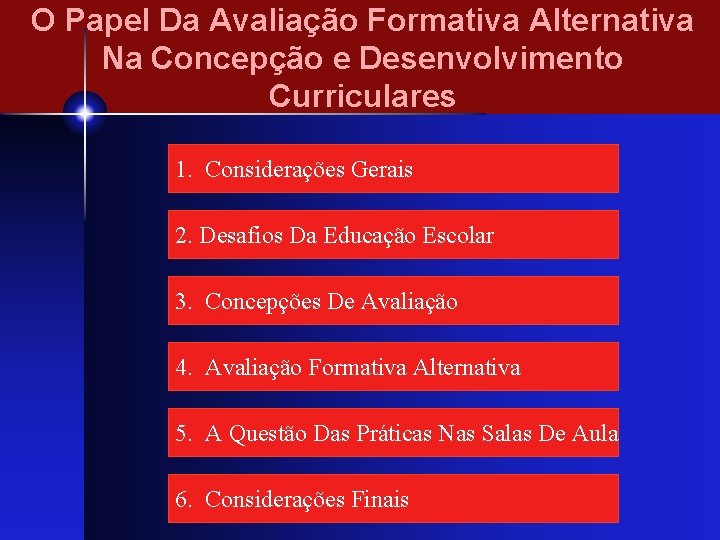 O Papel Da Avaliação Formativa Alternativa Na Concepção e Desenvolvimento Curriculares

1. Considerações Gerais

2. Desafios Da Educação Escolar

3. Concepções De Avaliação

4. Avaliação Formativa Alternativa

5. A Questão Das Práticas Nas Salas De Aula

6. Considerações Finais